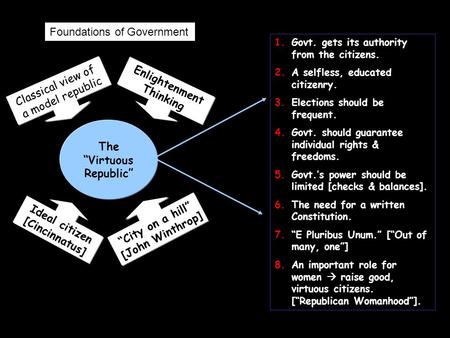 Foundations of Government

Classical view of a model republic

Enlightenment Thinking

The "Virtuous Republic"

Ideal citizen [Cincinnatus]

"City on a hill" [John Winthrop]

1. Govt. gets its authority from the citizens.

2. A selfless, educated citizenry.

3. Elections should be frequent.

4. Govt. should guarantee individual rights & freedoms.

5. Govt.'s power should be limited [checks & balances].

6. The need for a written Constitution.

7. "E Pluribus Unum." ["Out of many, one"]

8. An important role for women → raise good, virtuous citizens. ["Republican Womanhood"].